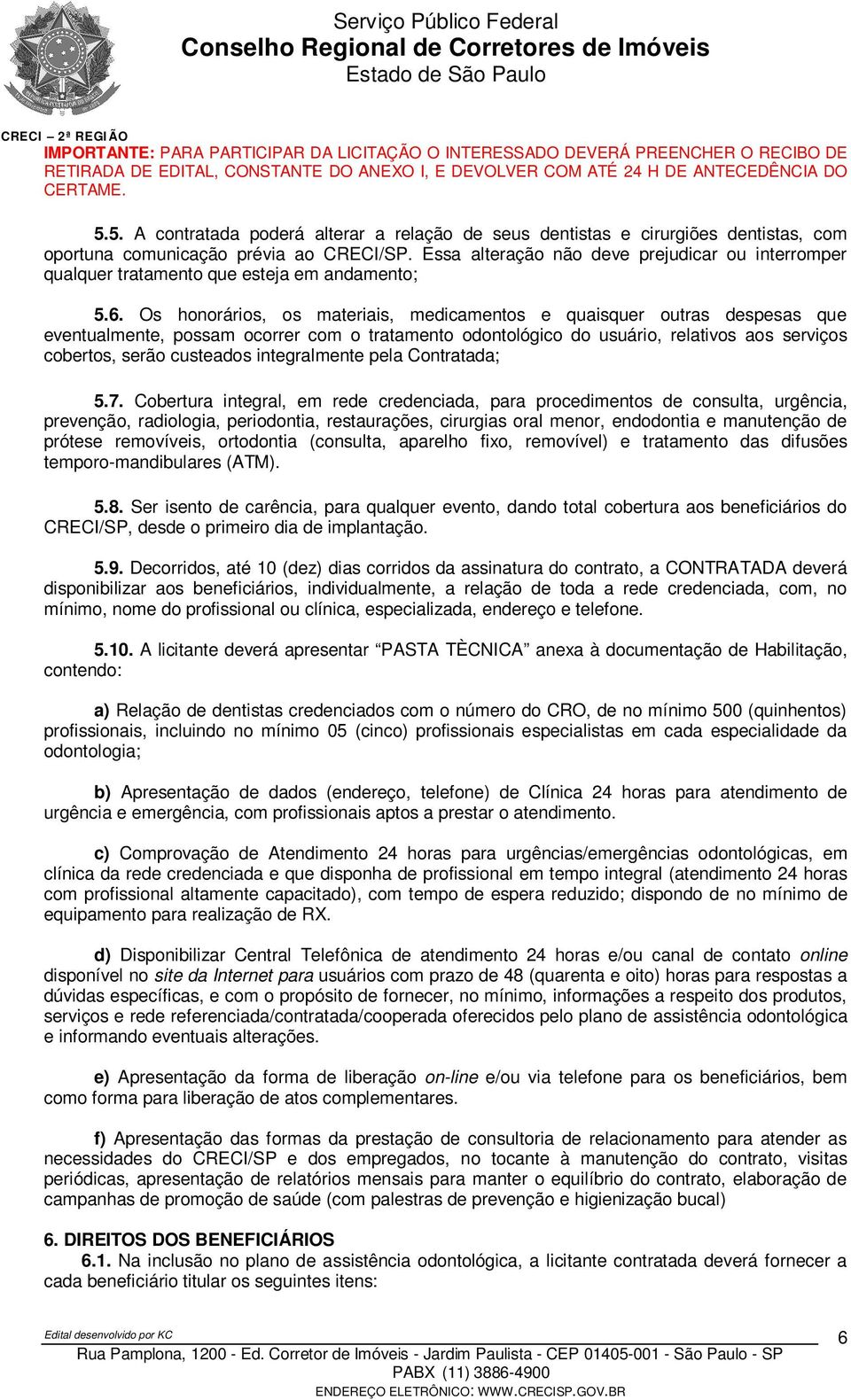 Serviço Público Federal
Conselho Regional de Corretores de Imóveis
Estado de São Paulo

CRECI – 2ª REGIÃO
IMPORTANTE: PARA PARTICIPAR DA LICITAÇÃO O INTERESSADO DEVERÁ PREENCHER O RECIBO DE RETIRADA DE EDITAL, CONSTANTE DO ANEXO I, E DEVOLVER COM ATÉ 24 H DE ANTECEDÊNCIA DO CERTAME.

5.5. A contratada poderá alterar a relação de seus dentistas e cirurgiões dentistas, com oportuna comunicação prévia ao CRECI/SP. Essa alteração não deve prejudicar ou interromper qualquer tratamento que esteja em andamento;

5.6. Os honorários, os materiais, medicamentos e quaisquer outras despesas que eventualmente, possam ocorrer com o tratamento odontológico do usuário, relativos aos serviços cobertos, serão custeados integralmente pela Contratada;

5.7. Cobertura integral, em rede credenciada, para procedimentos de consulta, urgência, prevenção, radiologia, periodontia, restaurações, cirurgias oral menor, endodontia e manutenção de prótese removíveis, ortodontia (consulta, aparelho fixo, removível) e tratamento das difusões temporo-mandibulares (ATM).

5.8. Ser isento de carência, para qualquer evento, dando total cobertura aos beneficiários do CRECI/SP, desde o primeiro dia de implantação.

5.9. Decorridos, até 10 (dez) dias corridos da assinatura do contrato, a CONTRATADA deverá disponibilizar aos beneficiários, individualmente, a relação de toda a rede credenciada, com, no mínimo, nome do profissional ou clínica, especializada, endereço e telefone.

5.10. A licitante deverá apresentar “PASTA TÈCNICA” anexa à documentação de Habilitação, contendo:

a) Relação de dentistas credenciados com o número do CRO, de no mínimo 500 (quinhentos) profissionais, incluindo no mínimo 05 (cinco) profissionais especialistas em cada especialidade da odontologia;

b) Apresentação de dados (endereço, telefone) de Clínica 24 horas para atendimento de urgência e emergência, com profissionais aptos a prestar o atendimento.

c) Comprovação de Atendimento 24 horas para urgências/emergências odontológicas, em clínica da rede credenciada e que disponha de profissional em tempo integral (atendimento 24 horas com profissional altamente capacitado), com tempo de espera reduzido; dispondo de no mínimo de equipamento para realização de RX.

d) Disponibilizar Central Telefônica de atendimento 24 horas e/ou canal de contato online disponível no site da Internet para usuários com prazo de 48 (quarenta e oito) horas para respostas a dúvidas específicas, e com o propósito de fornecer, no mínimo, informações a respeito dos produtos, serviços e rede referenciada/contratada/cooperada oferecidos pelo plano de assistência odontológica e informando eventuais alterações.

e) Apresentação da forma de liberação on-line e/ou via telefone para os beneficiários, bem como forma para liberação de atos complementares.

f) Apresentação das formas da prestação de consultoria de relacionamento para atender as necessidades do CRECI/SP e dos empregados, no tocante à manutenção do contrato, visitas periódicas, apresentação de relatórios mensais para manter o equilíbrio do contrato, elaboração de campanhas de promoção de saúde (com palestras de prevenção e higienização bucal)

6. DIREITOS DOS BENEFICIÁRIOS
6.1. Na inclusão no plano de assistência odontológica, a licitante contratada deverá fornecer a cada beneficiário titular os seguintes itens:

Edital desenvolvido por KC
6
Rua Pamplona, 1200 - Ed. Corretor de Imóveis - Jardim Paulista - CEP 01405-001 - São Paulo - SP
PABX (11) 3886-4900
ENDEREÇO ELETRÔNICO: WWW.CRECISP.GOV.BR